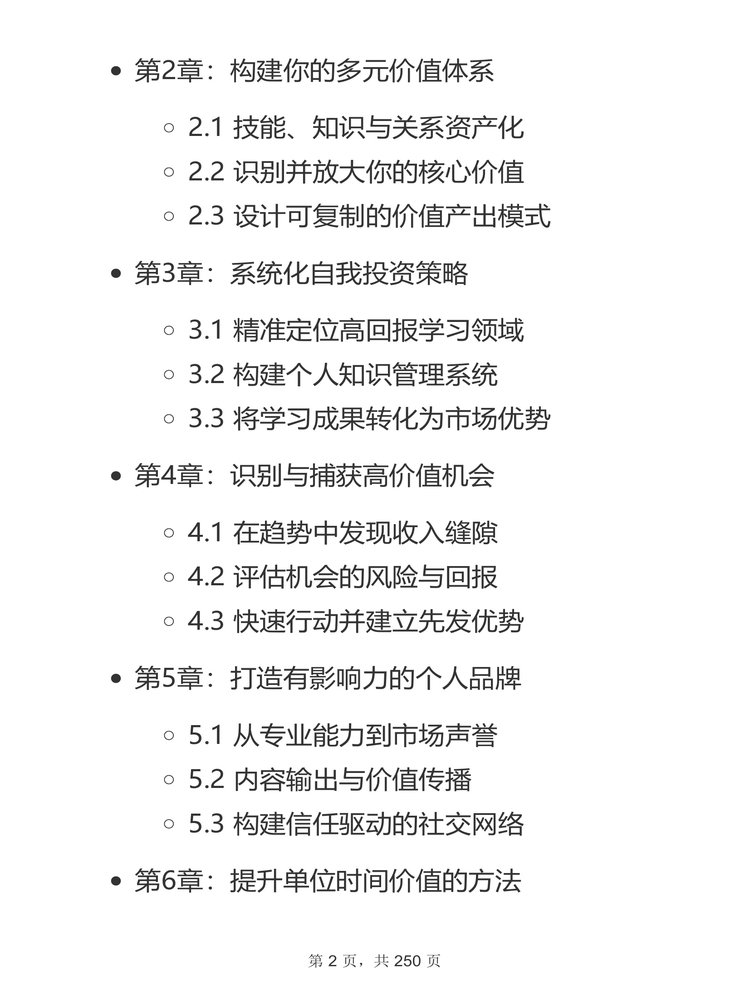 - 第2章：构建你的多元价值体系
  - 2.1 技能、知识与关系资产化
  - 2.2 识别并放大你的核心价值
  - 2.3 设计可复制的价值产出模式
- 第3章：系统化自我投资策略
  - 3.1 精准定位高回报学习领域
  - 3.2 构建个人知识管理系统
  - 3.3 将学习成果转化为市场优势
- 第4章：识别与捕获高价值机会
  - 4.1 在趋势中发现收入缝隙
  - 4.2 评估机会的风险与回报
  - 4.3 快速行动并建立先发优势
- 第5章：打造有影响力的个人品牌
  - 5.1 从专业能力到市场声誉
  - 5.2 内容输出与价值传播
  - 5.3 构建信任驱动的社交网络
- 第6章：提升单位时间价值的方法

第 2 页，共 250 页